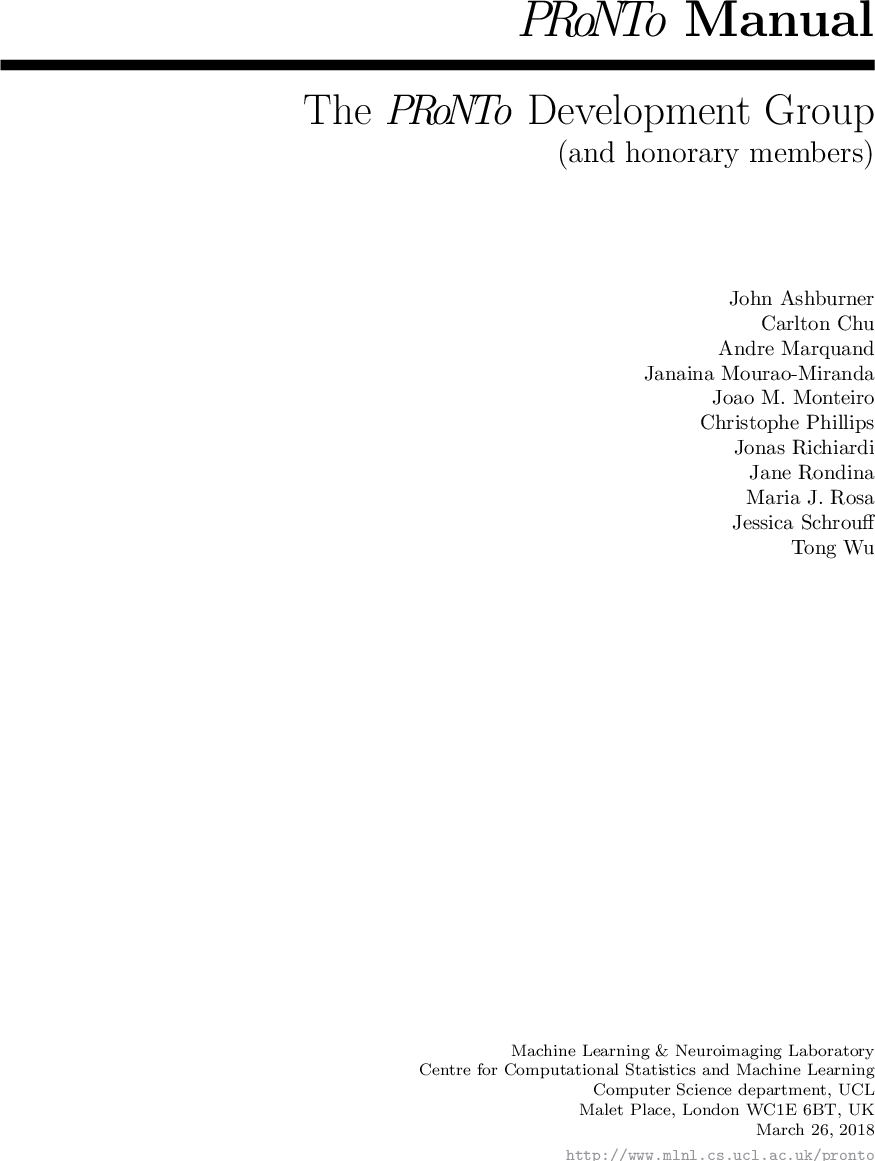 PRoNTo Manual

The PRoNTo Development Group
(and honorary members)

John Ashburner
Carlton Chu
Andre Marquand
Janaina Mourao-Miranda
Joao M. Monteiro
Christophe Phillips
Jonas Richiardi
Jane Rondina
Maria J. Rosa
Jessica Schrouff
Tong Wu

Machine Learning & Neuroimaging Laboratory
Centre for Computational Statistics and Machine Learning
Computer Science department, UCL
Malet Place, London WC1E 6BT, UK
March 26, 2018
http://www.mlnl.cs.ucl.ac.uk/pronto